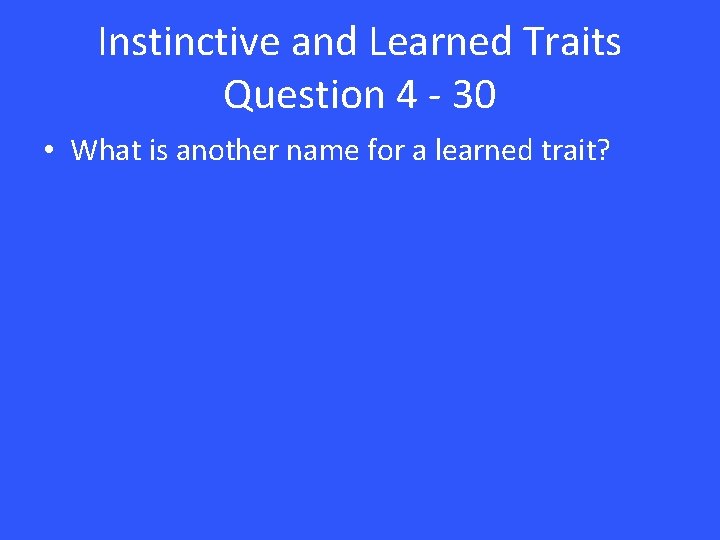 Instinctive and Learned Traits
Question 4 - 30

• What is another name for a learned trait?